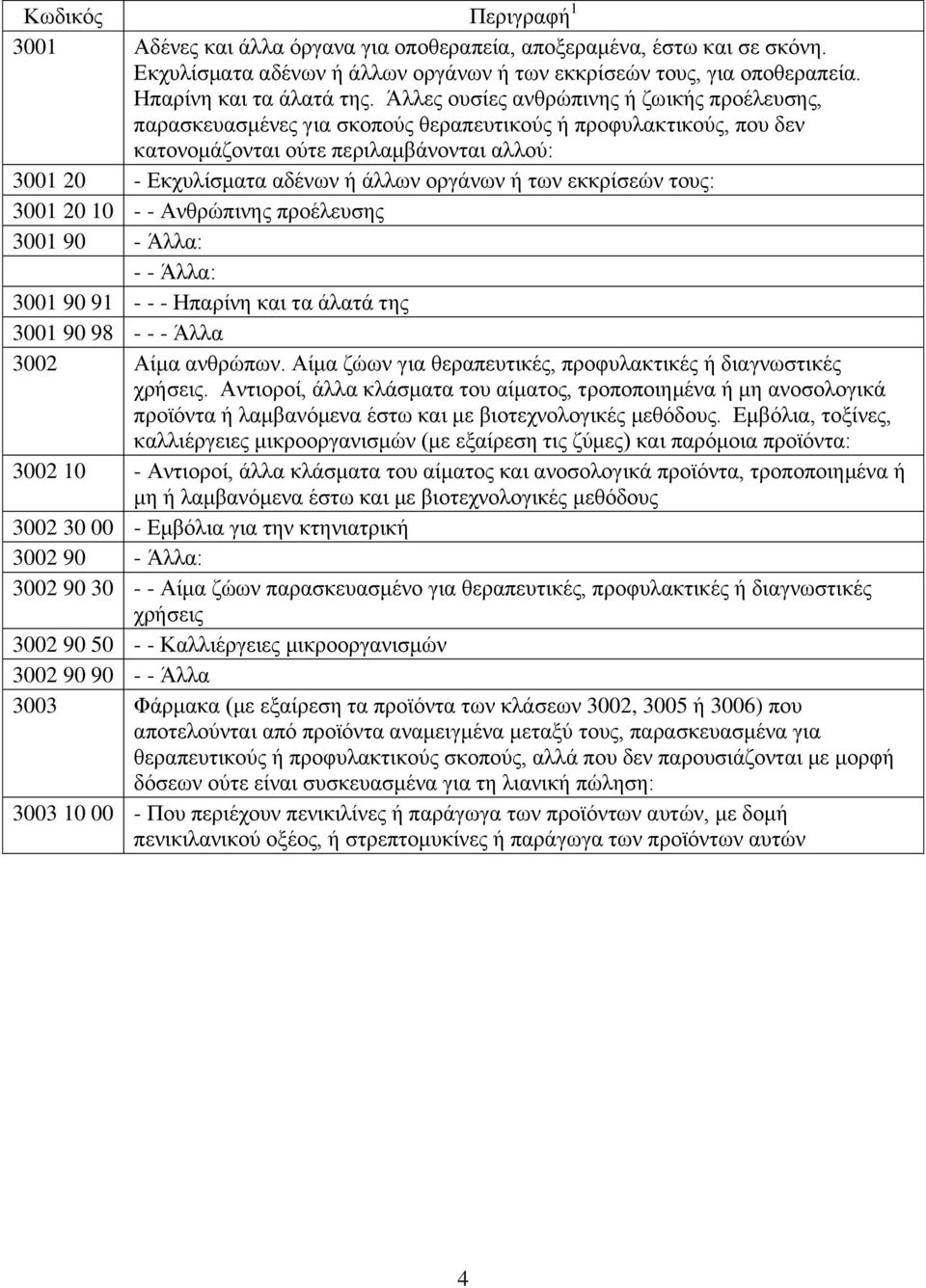 | Κωδικός | Περιγραφή$^1$ |
|---|---|
| 3001 | Αδένες και άλλα όργανα για οποθεραπεία, αποξεραμένα, έστω και σε σκόνη. Εκχυλίσματα αδένων ή άλλων οργάνων ή των εκκρίσεών τους, για οποθεραπεία. Ηπαρίνη και τα άλατά της. Άλλες ουσίες ανθρώπινης ή ζωικής προέλευσης, παρασκευασμένες για σκοπούς θεραπευτικούς ή προφυλακτικούς, που δεν κατονομάζονται ούτε περιλαμβάνονται αλλού: |
| 3001 20 | - Εκχυλίσματα αδένων ή άλλων οργάνων ή των εκκρίσεών τους: |
| 3001 20 10 | - - Ανθρώπινης προέλευσης |
| 3001 90 | - Άλλα: |
| | - - Άλλα: |
| 3001 90 91 | - - - Ηπαρίνη και τα άλατά της |
| 3001 90 98 | - - - Άλλα |
| 3002 | Αίμα ανθρώπων. Αίμα ζώων για θεραπευτικές, προφυλακτικές ή διαγνωστικές χρήσεις. Αντιοροί, άλλα κλάσματα του αίματος, τροποποιημένα ή μη ανοσολογικά προϊόντα ή λαμβανόμενα έστω και με βιοτεχνολογικές μεθόδους. Εμβόλια, τοξίνες, καλλιέργειες μικροοργανισμών (με εξαίρεση τις ζύμες) και παρόμοια προϊόντα: |
| 3002 10 | - Αντιοροί, άλλα κλάσματα του αίματος και ανοσολογικά προϊόντα, τροποποιημένα ή μη ή λαμβανόμενα έστω και με βιοτεχνολογικές μεθόδους |
| 3002 30 00 | - Εμβόλια για την κτηνιατρική |
| 3002 90 | - Άλλα: |
| 3002 90 30 | - - Αίμα ζώων παρασκευασμένο για θεραπευτικές, προφυλακτικές ή διαγνωστικές χρήσεις |
| 3002 90 50 | - - Καλλιέργειες μικροοργανισμών |
| 3002 90 90 | - - Άλλα |
| 3003 | Φάρμακα (με εξαίρεση τα προϊόντα των κλάσεων 3002, 3005 ή 3006) που αποτελούνται από προϊόντα αναμειγμένα μεταξύ τους, παρασκευασμένα για θεραπευτικούς ή προφυλακτικούς σκοπούς, αλλά που δεν παρουσιάζονται με μορφή δόσεων ούτε είναι συσκευασμένα για τη λιανική πώληση: |
| 3003 10 00 | - Που περιέχουν πενικιλίνες ή παράγωγα των προϊόντων αυτών, με δομή πενικιλανικού οξέος, ή στρεπτομυκίνες ή παράγωγα των προϊόντων αυτών |

4